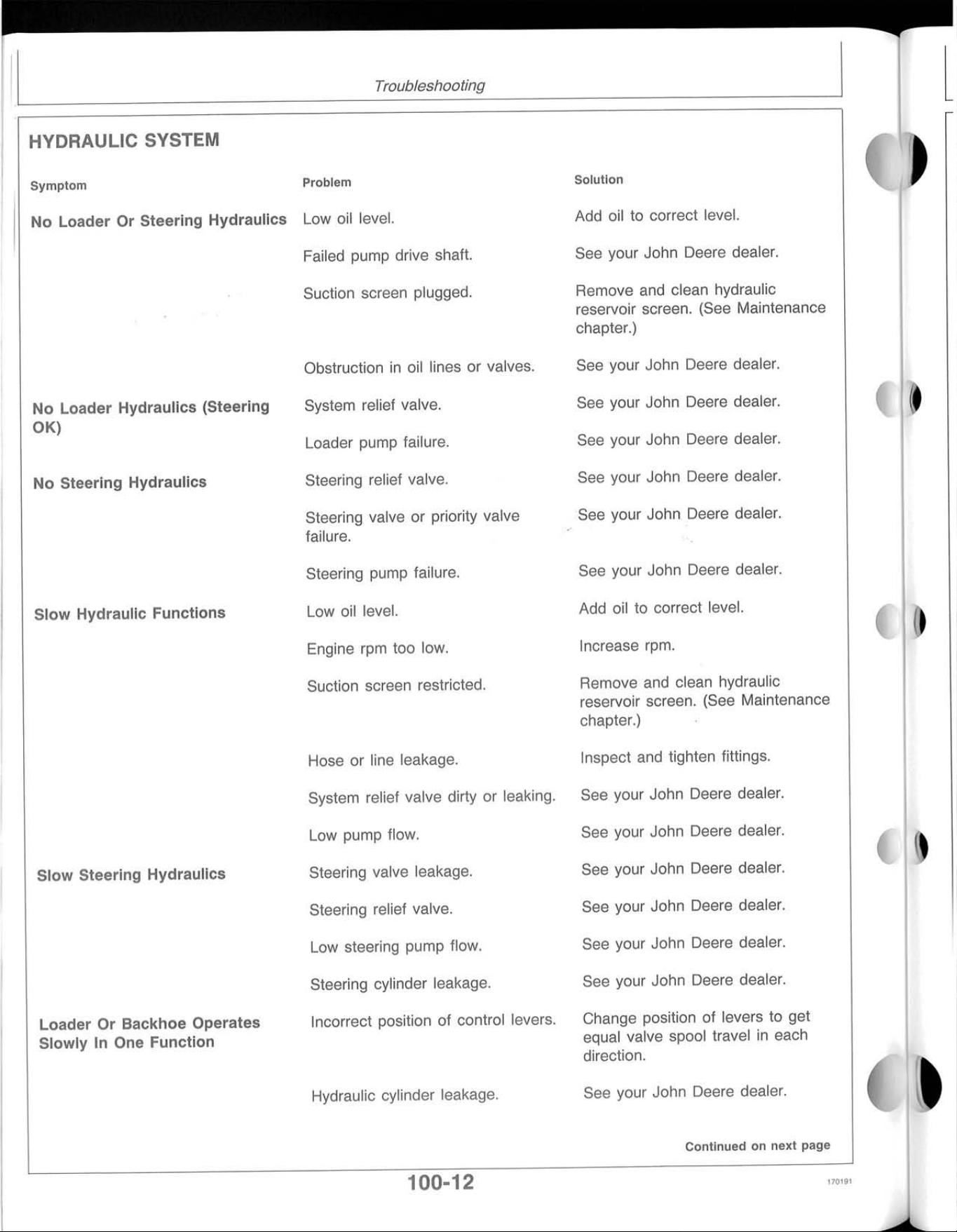 Troubleshooting

HYDRAULIC SYSTEM

| Symptom | Problem | Solution |
|---|---|---|
| No Loader Or Steering Hydraulics | Low oil level. | Add oil to correct level. |
| | Failed pump drive shaft. | See your John Deere dealer. |
| | Suction screen plugged. | Remove and clean hydraulic reservoir screen. (See Maintenance chapter.) |
| | Obstruction in oil lines or valves. | See your John Deere dealer. |
| No Loader Hydraulics (Steering OK) | System relief valve. | See your John Deere dealer. |
| | Loader pump failure. | See your John Deere dealer. |
| No Steering Hydraulics | Steering relief valve. | See your John Deere dealer. |
| | Steering valve or priority valve failure. | See your John Deere dealer. |
| | Steering pump failure. | See your John Deere dealer. |
| Slow Hydraulic Functions | Low oil level. | Add oil to correct level. |
| | Engine rpm too low. | Increase rpm. |
| | Suction screen restricted. | Remove and clean hydraulic reservoir screen. (See Maintenance chapter.) |
| | Hose or line leakage. | Inspect and tighten fittings. |
| | System relief valve dirty or leaking. | See your John Deere dealer. |
| | Low pump flow. | See your John Deere dealer. |
| Slow Steering Hydraulics | Steering valve leakage. | See your John Deere dealer. |
| | Steering relief valve. | See your John Deere dealer. |
| | Low steering pump flow. | See your John Deere dealer. |
| | Steering cylinder leakage. | See your John Deere dealer. |
| Loader Or Backhoe Operates Slowly In One Function | Incorrect position of control levers. | Change position of levers to get equal valve spool travel in each direction. |
| | Hydraulic cylinder leakage. | See your John Deere dealer. |

Continued on next page

100-12

170191